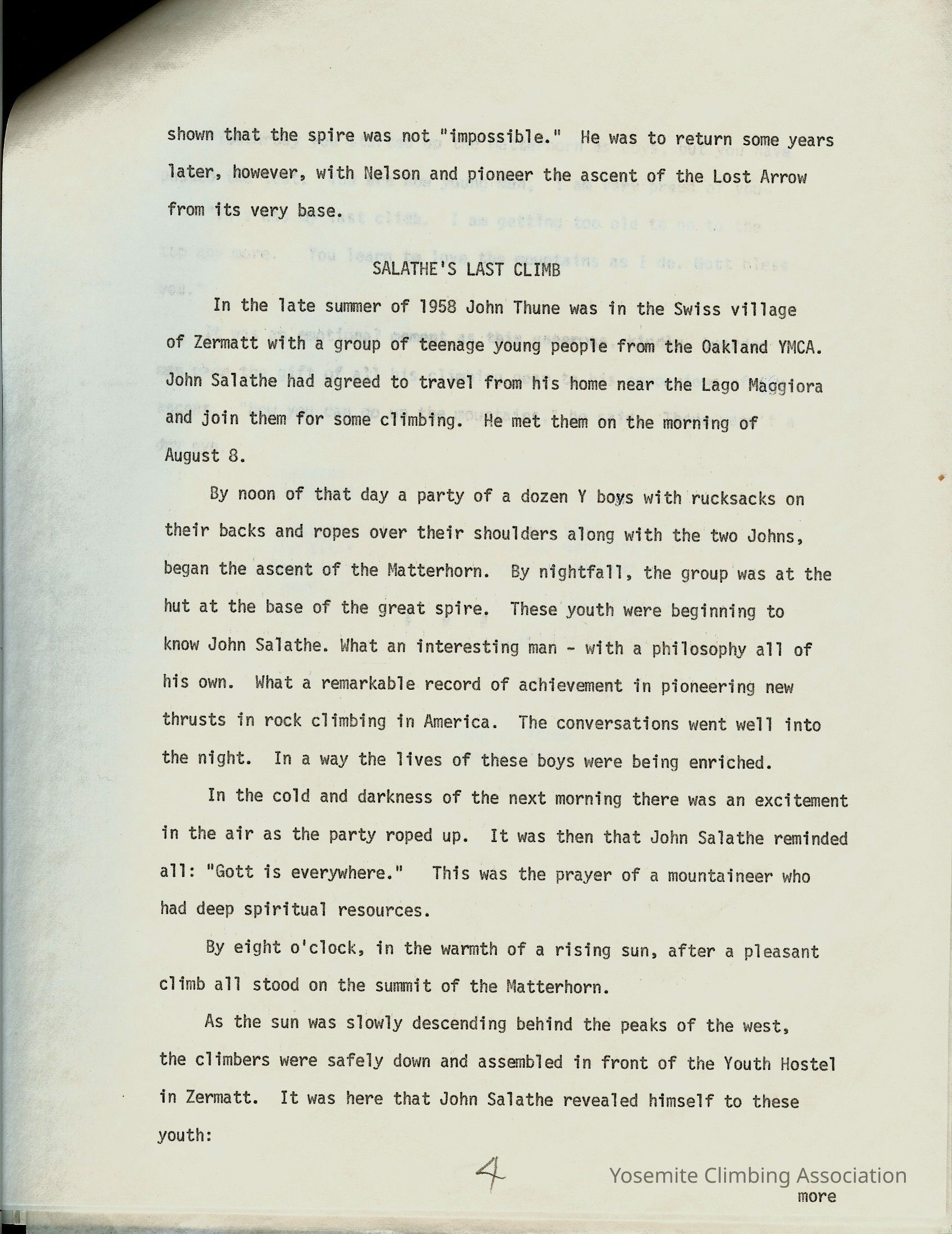 shown that the spire was not "impossible." He was to return some years later, however, with Nelson and pioneer the ascent of the Lost Arrow from its very base.

SALATHE'S LAST CLIMB

In the late summer of 1958 John Thune was in the Swiss village of Zermatt with a group of teenage young people from the Oakland YMCA. John Salathe had agreed to travel from his home near the Lago Maggiora and join them for some climbing. He met them on the morning of August 8.

By noon of that day a party of a dozen Y boys with rucksacks on their backs and ropes over their shoulders along with the two Johns, began the ascent of the Matterhorn. By nightfall, the group was at the hut at the base of the great spire. These youth were beginning to know John Salathe. What an interesting man - with a philosophy all of his own. What a remarkable record of achievement in pioneering new thrusts in rock climbing in America. The conversations went well into the night. In a way the lives of these boys were being enriched.

In the cold and darkness of the next morning there was an excitement in the air as the party roped up. It was then that John Salathe reminded all: "Gott is everywhere." This was the prayer of a mountaineer who had deep spiritual resources.

By eight o'clock, in the warmth of a rising sun, after a pleasant climb all stood on the summit of the Matterhorn.

As the sun was slowly descending behind the peaks of the west, the climbers were safely down and assembled in front of the Youth Hostel in Zermatt. It was here that John Salathe revealed himself to these youth:

4

Yosemite Climbing Association

more